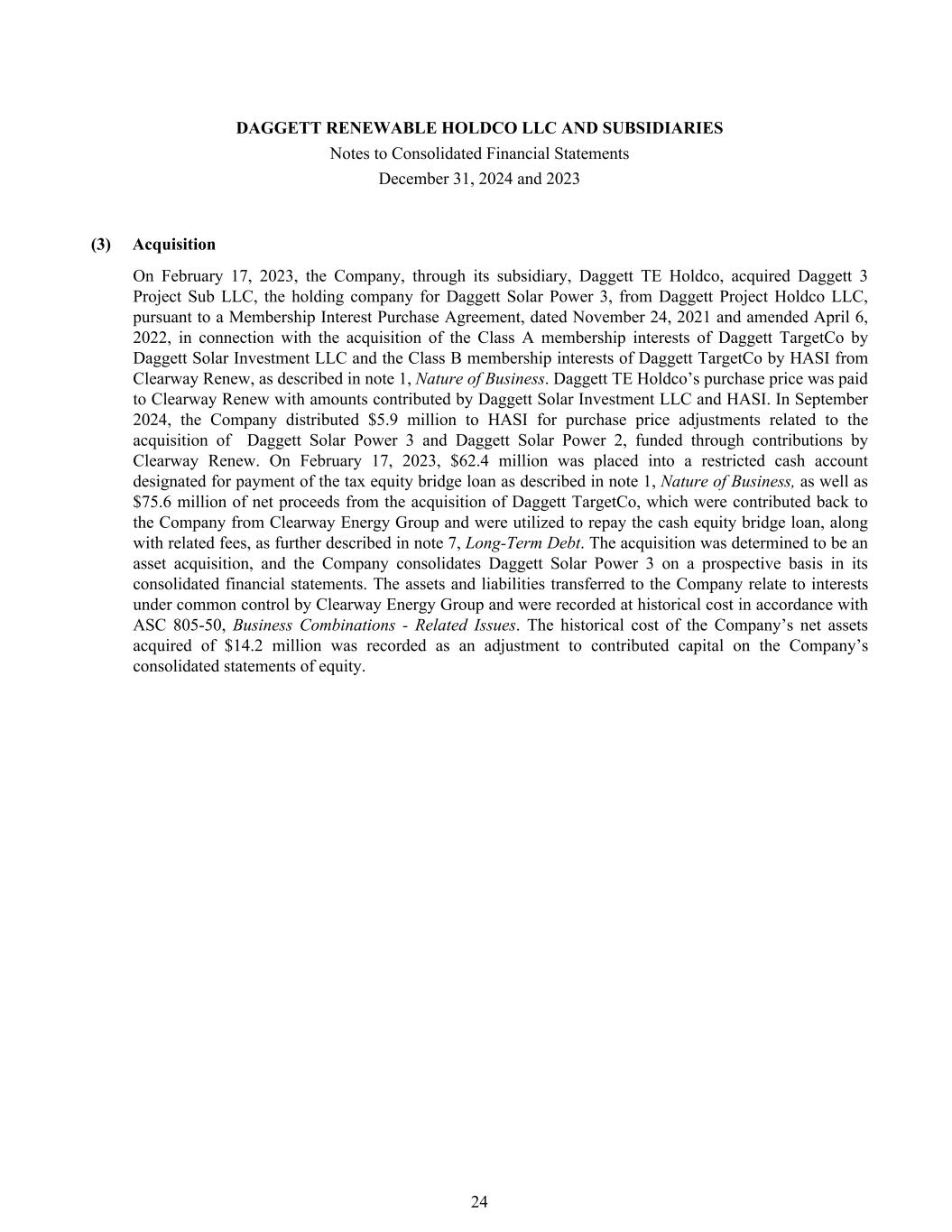 DAGGETT RENEWABLE HOLDCO LLC AND SUBSIDIARIES
Notes to Consolidated Financial Statements
December 31, 2024 and 2023

(3) Acquisition

On February 17, 2023, the Company, through its subsidiary, Daggett TE Holdco, acquired Daggett 3 Project Sub LLC, the holding company for Daggett Solar Power 3, from Daggett Project Holdco LLC, pursuant to a Membership Interest Purchase Agreement, dated November 24, 2021 and amended April 6, 2022, in connection with the acquisition of the Class A membership interests of Daggett TargetCo by Daggett Solar Investment LLC and the Class B membership interests of Daggett TargetCo by HASI from Clearway Renew, as described in note 1, Nature of Business. Daggett TE Holdco's purchase price was paid to Clearway Renew with amounts contributed by Daggett Solar Investment LLC and HASI. In September 2024, the Company distributed \$5.9 million to HASI for purchase price adjustments related to the acquisition of Daggett Solar Power 3 and Daggett Solar Power 2, funded through contributions by Clearway Renew. On February 17, 2023, \$62.4 million was placed into a restricted cash account designated for payment of the tax equity bridge loan as described in note 1, Nature of Business, as well as \$75.6 million of net proceeds from the acquisition of Daggett TargetCo, which were contributed back to the Company from Clearway Energy Group and were utilized to repay the cash equity bridge loan, along with related fees, as further described in note 7, Long-Term Debt. The acquisition was determined to be an asset acquisition, and the Company consolidates Daggett Solar Power 3 on a prospective basis in its consolidated financial statements. The assets and liabilities transferred to the Company relate to interests under common control by Clearway Energy Group and were recorded at historical cost in accordance with ASC 805-50, Business Combinations - Related Issues. The historical cost of the Company's net assets acquired of \$14.2 million was recorded as an adjustment to contributed capital on the Company's consolidated statements of equity.

24